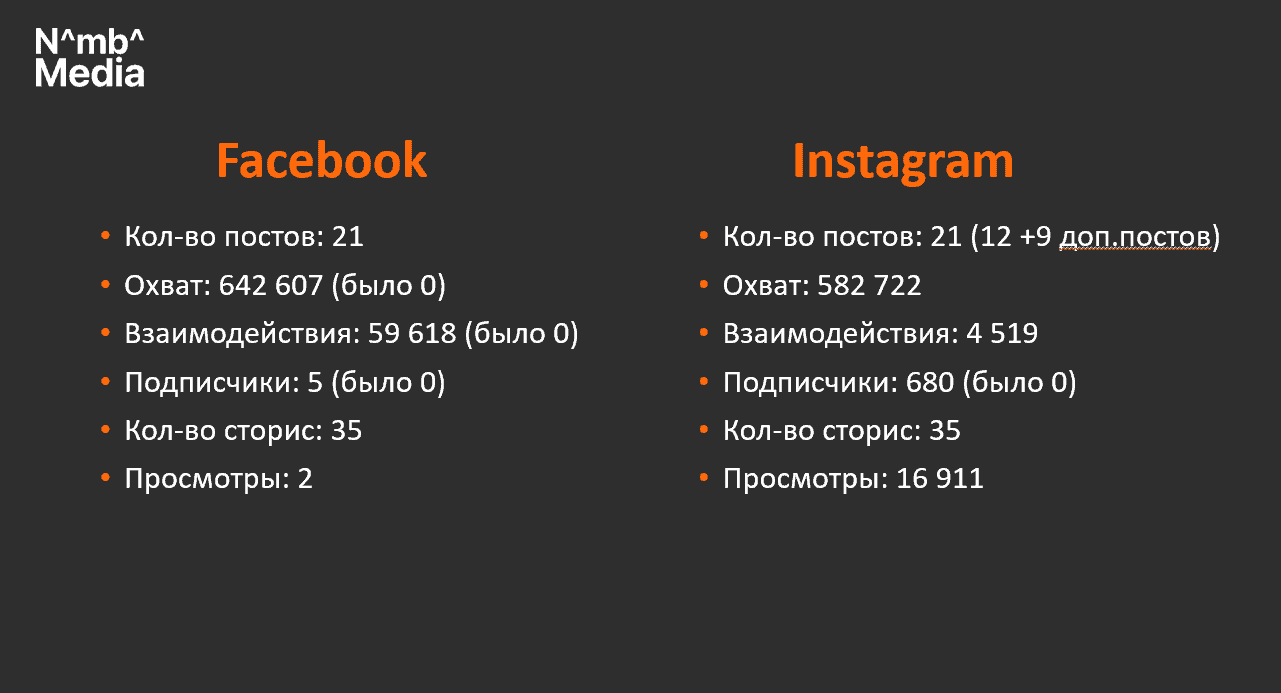 N^mb^
Media

Facebook

• Кол-во постов: 21
• Охват: 642 607 (было 0)
• Взаимодействия: 59 618 (было 0)
• Подписчики: 5 (было 0)
• Кол-во сторис: 35
• Просмотры: 2

Instagram

• Кол-во постов: 21 (12 +9 доп.постов)
• Охват: 582 722
• Взаимодействия: 4 519
• Подписчики: 680 (было 0)
• Кол-во сторис: 35
• Просмотры: 16 911